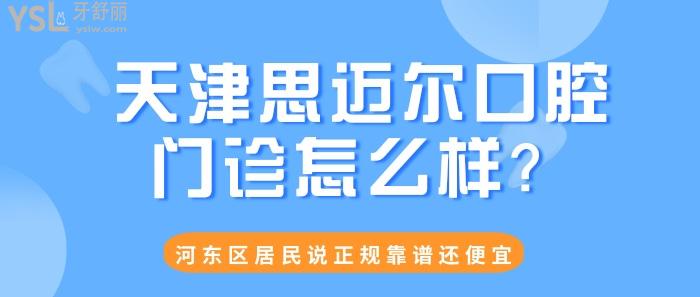 YSL 牙舒丽
yslw.com

天津思迈尔口腔门诊怎么样？

河东区居民说正规靠谱还便宜